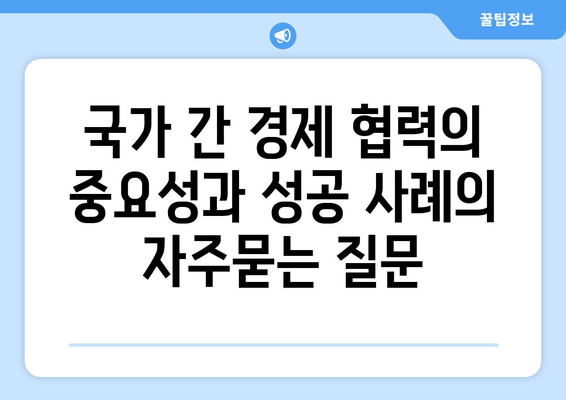 꿀팁정보

국가 간 경제 협력의 중요성과 성공 사례의 자주묻는 질문